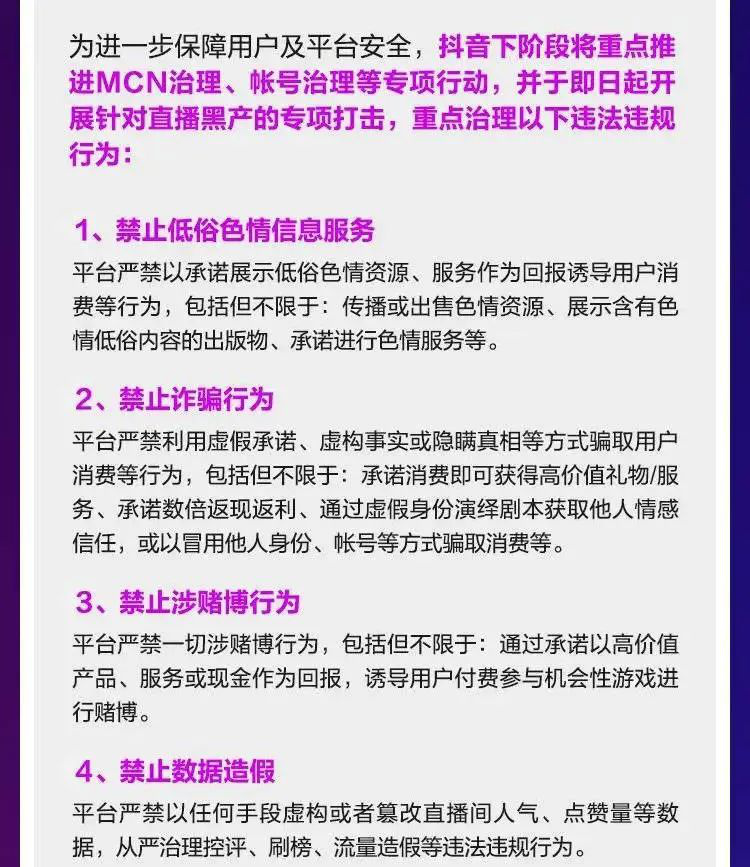 为进一步保障用户及平台安全，抖音下阶段将重点推进MCN治理、帐号治理等专项行动，并于即日起开展针对直播黑产的专项打击，重点治理以下违法违规行为：

1、禁止低俗色情信息服务

平台严禁以承诺展示低俗色情资源、服务作为回报诱导用户消费等行为，包括但不限于：传播或出售色情资源、展示含有色情低俗内容的出版物、承诺进行色情服务等。

2、禁止诈骗行为

平台严禁利用虚假承诺、虚构事实或隐瞒真相等方式骗取用户消费等行为，包括但不限于：承诺消费即可获得高价值礼物/服务、承诺数倍返现返利、通过虚假身份演绎剧本获取他人情感信任，或以冒用他人身份、帐号等方式骗取消费等。

3、禁止涉赌博行为

平台严禁一切涉赌博行为，包括但不限于：通过承诺以高价值产品、服务或现金作为回报，诱导用户付费参与机会性游戏进行赌博。

4、禁止数据造假

平台严禁以任何手段虚构或者篡改直播间人气、点赞量等数据，从严治理控评、刷榜、流量造假等违法违规行为。